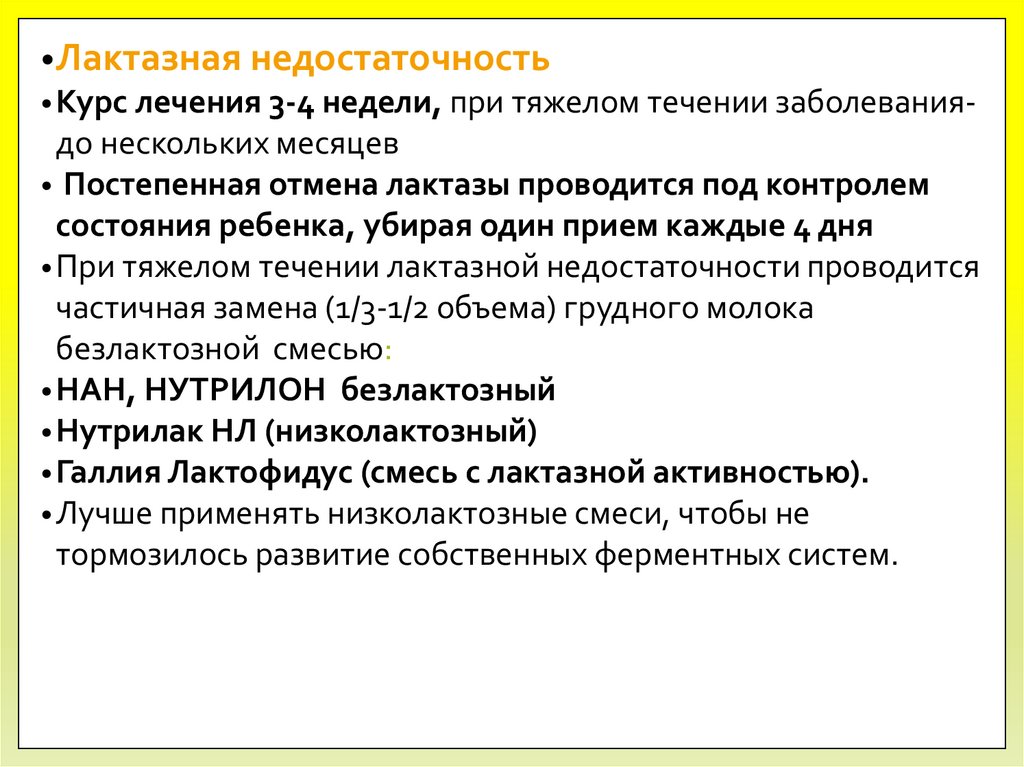 • Лактазная недостаточность
• Курс лечения 3-4 недели, при тяжелом течении заболевания- до нескольких месяцев
• Постепенная отмена лактазы проводится под контролем состояния ребенка, убирая один прием каждые 4 дня
• При тяжелом течении лактазной недостаточности проводится частичная замена (1/3-1/2 объема) грудного молока безлактозной смесью:
• НАН, НУТРИЛОН безлактозный
• Нутрилак НЛ (низколактозный)
• Галлия Лактофидус (смесь с лактазной активностью).
• Лучше применять низколактозные смеси, чтобы не тормозилось развитие собственных ферментных систем.